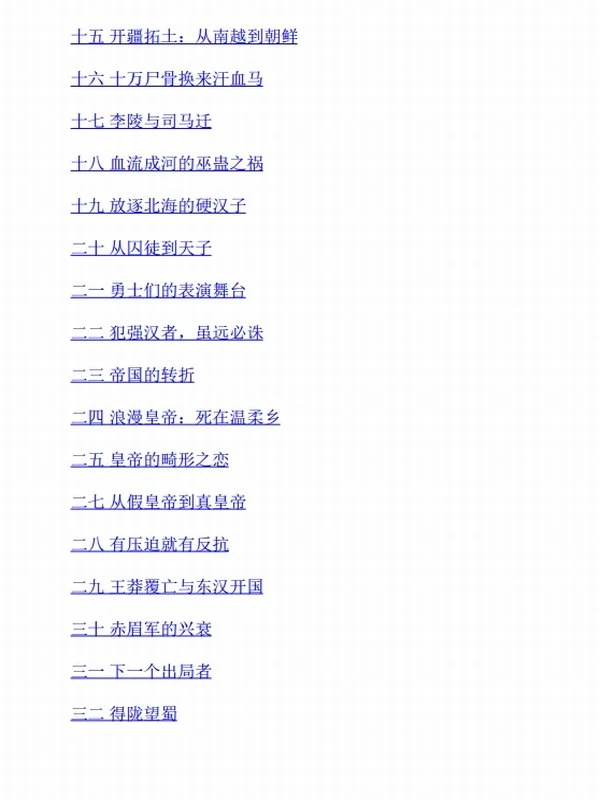 十五 开疆拓土：从南越到朝鲜

十六 十万尸骨换来汗血马

十七 李陵与司马迁

十八 血流成河的巫蛊之祸

十九 放逐北海的硬汉子

二十 从囚徒到天子

二一 勇士们的表演舞台

二二 犯强汉者，虽远必诛

二三 帝国的转折

二四 浪漫皇帝：死在温柔乡

二五 皇帝的畸形之恋

二七 从假皇帝到真皇帝

二八 有压迫就有反抗

二九 王莽覆亡与东汉开国

三十 赤眉军的兴衰

三一 下一个出局者

三二 得陇望蜀